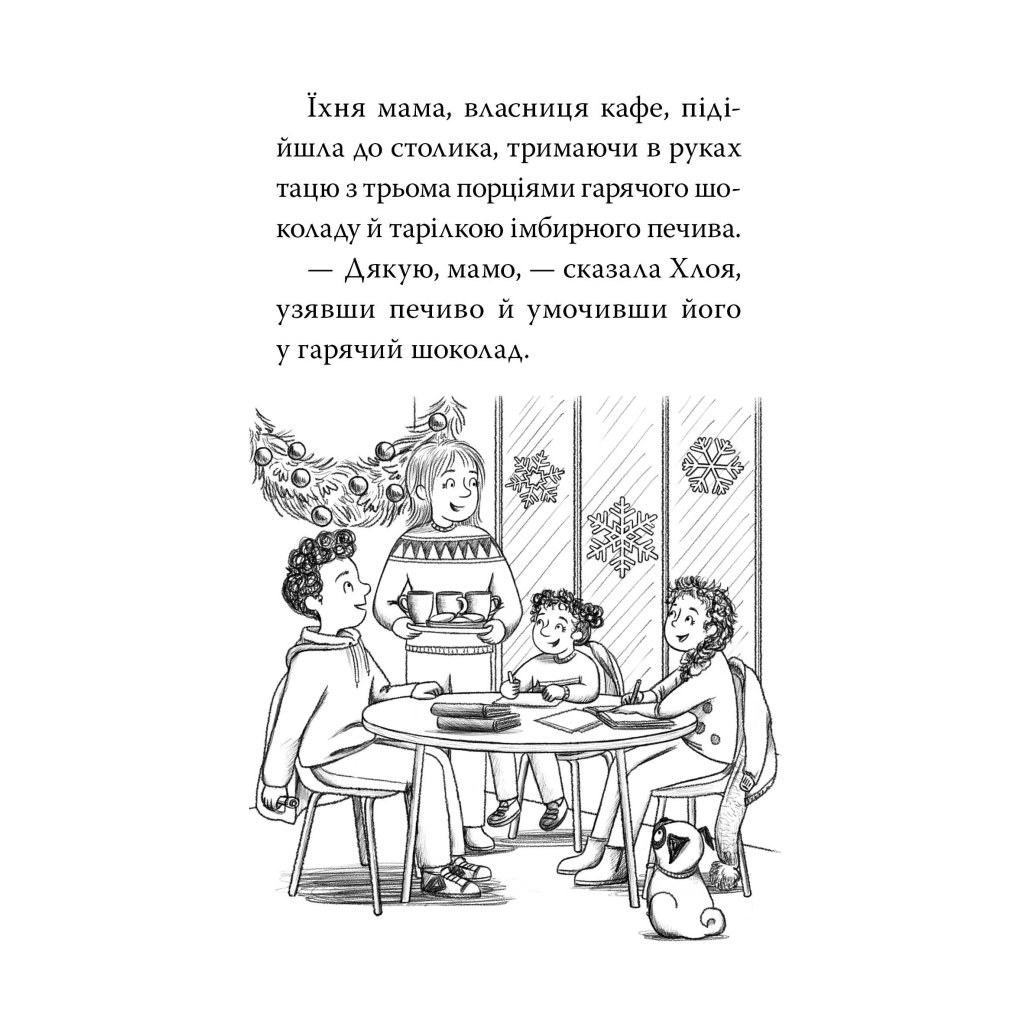 Їхня мама, власниця кафе, підійшла до столика, тримаючи в руках тацю з трьома порціями гарячого шоколаду й тарілкою імбирного печива.

— Дякую, мамо, — сказала Хлоя, узявши печиво й умочивши його у гарячий шоколад.